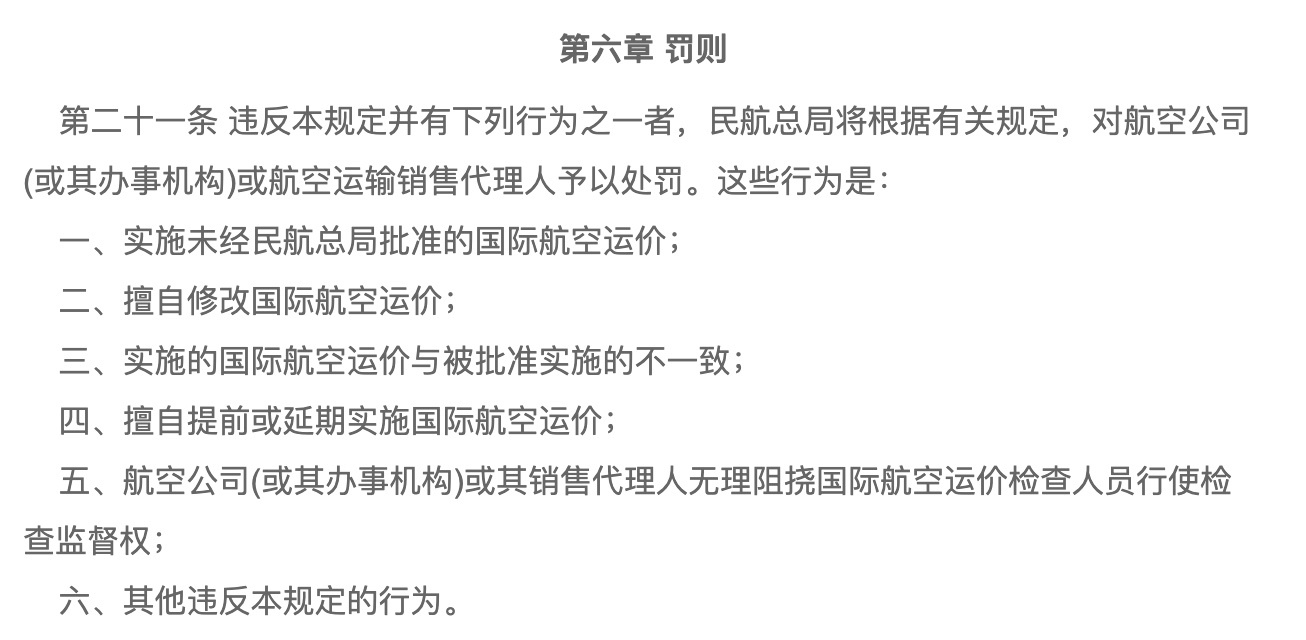 第六章 罚则

第二十一条 违反本规定并有下列行为之一者，民航总局将根据有关规定，对航空公司(或其办事机构)或航空运输销售代理人予以处罚。这些行为是：

一、实施未经民航总局批准的国际航空运价；

二、擅自修改国际航空运价；

三、实施的国际航空运价与被批准实施的不一致；

四、擅自提前或延期实施国际航空运价；

五、航空公司(或其办事机构)或其销售代理人无理阻挠国际航空运价检查人员行使检查监督权；

六、其他违反本规定的行为。